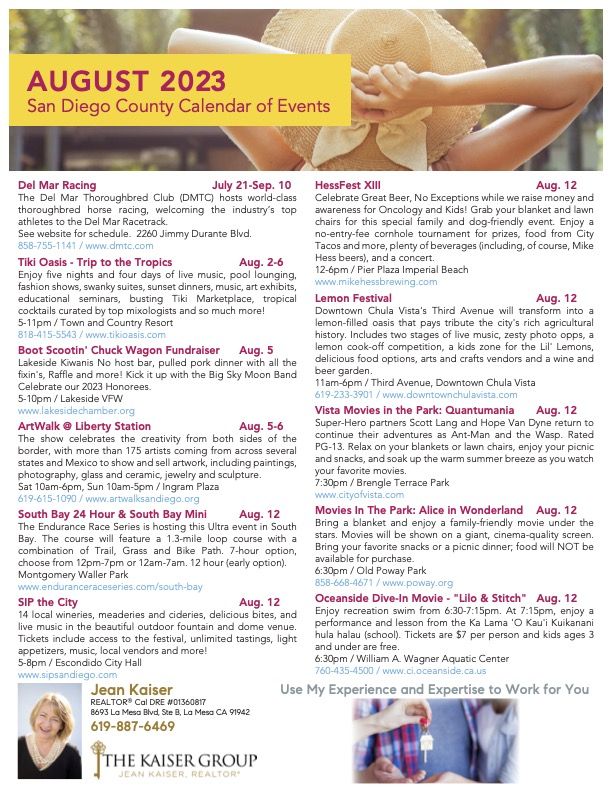 AUGUST 2023
San Diego County Calendar of Events

Del Mar Racing July 21-Sep. 10
The Del Mar Thoroughbred Club (DMTC) hosts world-class thoroughbred horse racing, welcoming the industry's top athletes to the Del Mar Racetrack.
See website for schedule. 2260 Jimmy Durante Blvd.
858-755-1141 / www.dmtc.com

Tiki Oasis - Trip to the Tropics Aug. 2-6
Enjoy five nights and four days of live music, pool lounging, fashion shows, swanky suites, sunset dinners, music, art exhibits, educational seminars, busting Tiki Marketplace, tropical cocktails curated by top mixologists and so much more!
5-11pm / Town and Country Resort
818-415-5543 / www.tikioasis.com

Boot Scootin' Chuck Wagon Fundraiser Aug. 5
Lakeside Kiwanis No host bar, pulled pork dinner with all the fixin's, Raffle and more! Kick it up with the Big Sky Moon Band Celebrate our 2023 Honorees.
5-10pm / Lakeside VFW
www.lakesidechamber.org

ArtWalk @ Liberty Station Aug. 5-6
The show celebrates the creativity from both sides of the border, with more than 175 artists coming from across several states and Mexico to show and sell artwork, including paintings, photography, glass and ceramic, jewelry and sculpture.
Sat 10am-6pm, Sun 10am-5pm / Ingram Plaza
619-615-1090 / www.artwalksandiego.org

South Bay 24 Hour & South Bay Mini Aug. 12
The Endurance Race Series is hosting this Ultra event in South Bay. The course will feature a 1.3-mile loop course with a combination of Trail, Grass and Bike Path. 7-hour option, choose from 12pm-7pm or 12am-7am. 12 hour (early option).
Montgomery Waller Park
www.enduranceraceseries.com/south-bay

SIP the City Aug. 12
14 local wineries, meaderies and cideries, delicious bites, and live music in the beautiful outdoor fountain and dome venue. Tickets include access to the festival, unlimited tastings, light appetizers, music, local vendors and more!
5-8pm / Escondido City Hall
www.sipsandiego.com

HessFest XIII Aug. 12
Celebrate Great Beer, No Exceptions while we raise money and awareness for Oncology and Kids! Grab your blanket and lawn chairs for this special family and dog-friendly event. Enjoy a no-entry-fee cornhole tournament for prizes, food from City Tacos and more, plenty of beverages (including, of course, Mike Hess beers), and a concert.
12-6pm / Pier Plaza Imperial Beach
www.mikehessbrewing.com

Lemon Festival Aug. 12
Downtown Chula Vista's Third Avenue will transform into a lemon-filled oasis that pays tribute the city's rich agricultural history. Includes two stages of live music, zesty photo opps, a lemon cook-off competition, a kids zone for the Lil' Lemons, delicious food options, arts and crafts vendors and a wine and beer garden.
11am-6pm / Third Avenue, Downtown Chula Vista
619-233-3901 / www.downtownchulavista.com

Vista Movies in the Park: Quantumania Aug. 12
Super-Hero partners Scott Lang and Hope Van Dyne return to continue their adventures as Ant-Man and the Wasp. Rated PG-13. Relax on your blankets or lawn chairs, enjoy your picnic and snacks, and soak up the warm summer breeze as you watch your favorite movies.
7:30pm / Brengle Terrace Park
www.cityofvista.com

Movies In The Park: Alice in Wonderland Aug. 12
Bring a blanket and enjoy a family-friendly movie under the stars. Movies will be shown on a giant, cinema-quality screen. Bring your favorite snacks or a picnic dinner; food will NOT be available for purchase.
6:30pm / Old Poway Park
858-668-4671 / www.poway.org

Oceanside Dive-In Movie - "Lilo & Stitch" Aug. 12
Enjoy recreation swim from 6:30-7:15pm. At 7:15pm, enjoy a performance and lesson from the Ka Lama 'O Kau'i Kuikanani hula halau (school). Tickets are $7 per person and kids ages 3 and under are free.
6:30pm / William A. Wagner Aquatic Center
760-435-4500 / www.ci.oceanside.ca.us

Jean Kaiser
REALTOR® Cal DRE #01360817
8693 La Mesa Blvd, Ste B, La Mesa CA 91942
619-887-6469

THE KAISER GROUP
JEAN KAISER, REALTOR®

Use My Experience and Expertise to Work for You